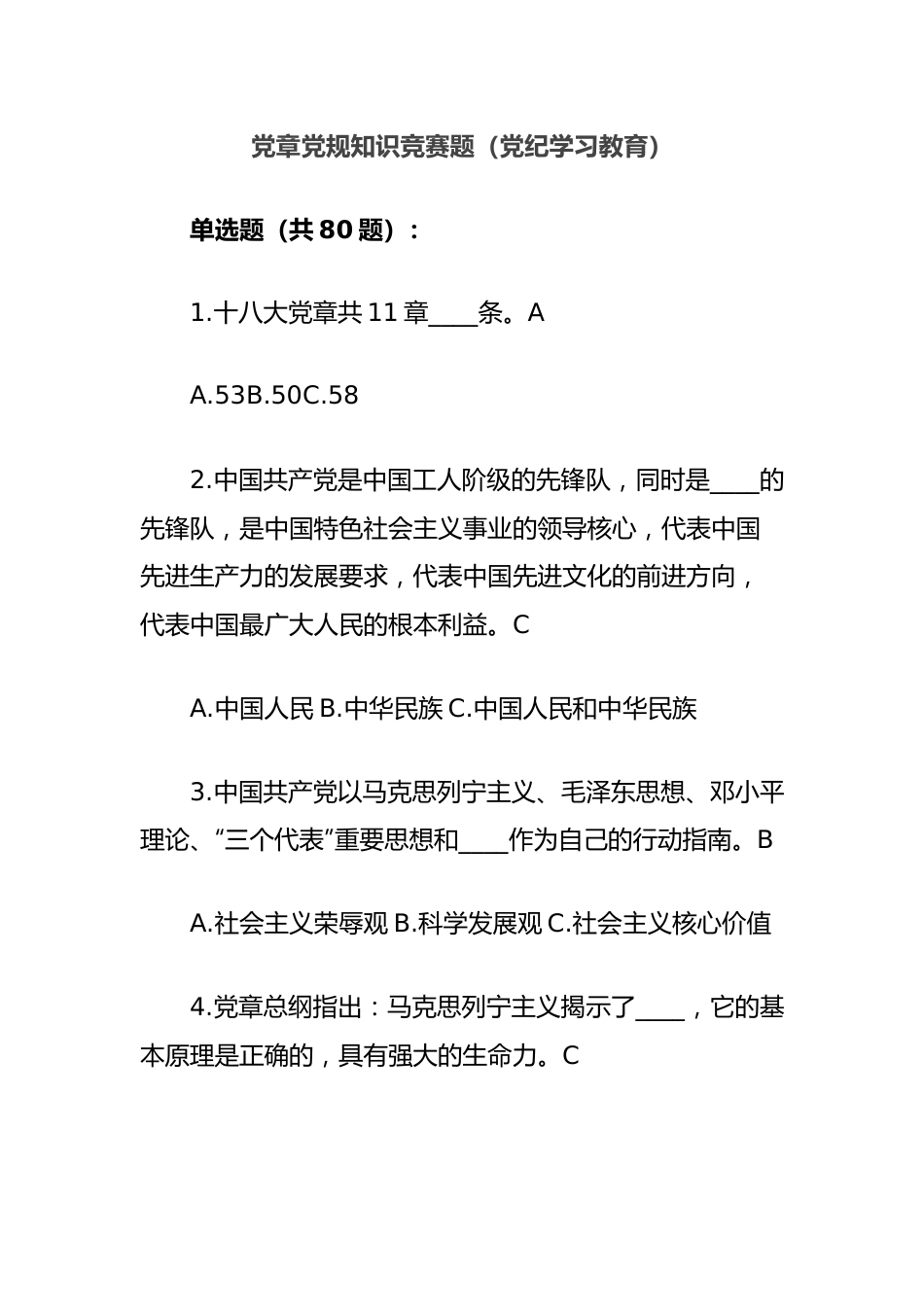 党章党规知识竞赛题（党纪学习教育）

单选题（共80题）：

1.十八大党章共11章____条。A

A.53B.50C.58

2.中国共产党是中国工人阶级的先锋队，同时是____的先锋队，是中国特色社会主义事业的领导核心，代表中国先进生产力的发展要求，代表中国先进文化的前进方向，代表中国最广大人民的根本利益。C

A.中国人民 B.中华民族 C.中国人民和中华民族

3.中国共产党以马克思列宁主义、毛泽东思想、邓小平理论、“三个代表”重要思想和____作为自己的行动指南。B

A.社会主义荣辱观 B.科学发展观 C.社会主义核心价值

4.党章总纲指出：马克思列宁主义揭示了____，它的基本原理是正确的，具有强大的生命力。C